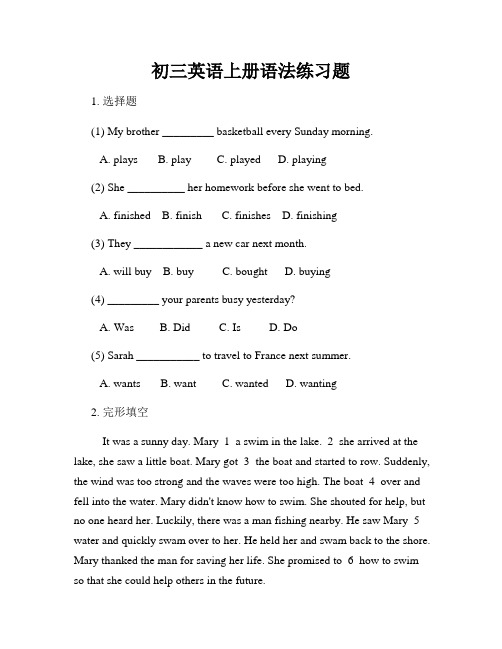 初三英语上册语法练习题

1. 选择题

(1) My brother _________ basketball every Sunday morning.

A. plays B. play C. played D. playing

(2) She __________ her homework before she went to bed.

A. finished B. finish C. finishes D. finishing

(3) They ____________ a new car next month.

A. will buy B. buy C. bought D. buying

(4) _________ your parents busy yesterday?

A. Was B. Did C. Is D. Do

(5) Sarah ___________ to travel to France next summer.

A. wants B. want C. wanted D. wanting

2. 完形填空

It was a sunny day. Mary 1 a swim in the lake. 2 she arrived at the lake, she saw a little boat. Mary got 3 the boat and started to row. Suddenly, the wind was too strong and the waves were too high. The boat 4 over and fell into the water. Mary didn't know how to swim. She shouted for help, but no one heard her. Luckily, there was a man fishing nearby. He saw Mary 5 water and quickly swam over to her. He held her and swam back to the shore. Mary thanked the man for saving her life. She promised to 6 how to swim so that she could help others in the future.